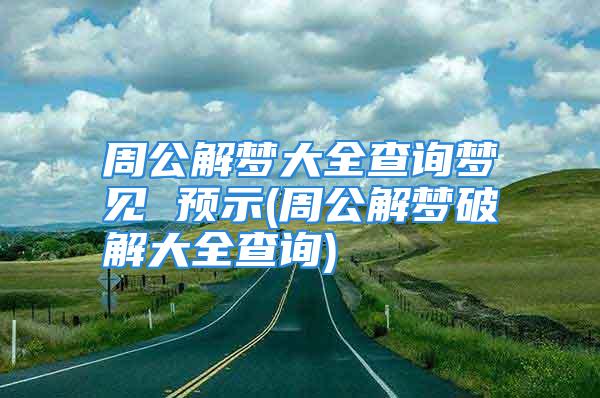 周公解梦大全查询梦见 预示(周公解梦破解大全查询)